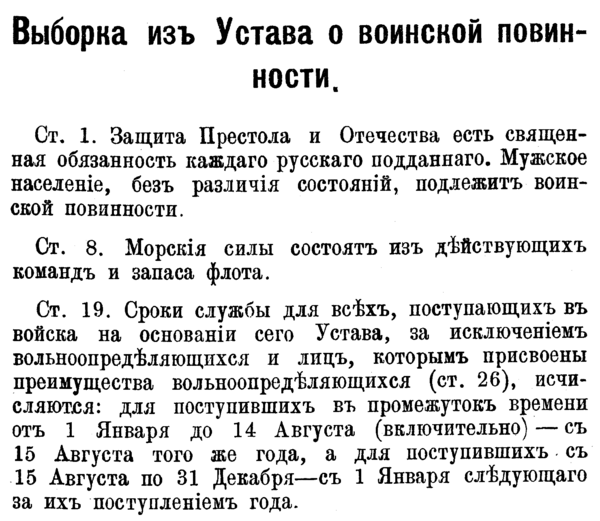 Выборка изъ Устава о воинской повинности.

Ст. 1. Защита Престола и Отечества есть священная обязанность каждаго русскаго подданнаго. Мужское населеніе, безъ различія состояній, подлежитъ воинской повинности.

Ст. 8. Морскія силы состоятъ изъ дѣйствующихъ командъ и запаса флота.

Ст. 19. Сроки службы для всѣхъ, поступающихъ въ войска на основаніи сего Устава, за исключеніемъ вольноопредѣляющихся и лицъ, которымъ присвоены преимущества вольноопредѣляющихся (ст. 26), исчисляются: для поступившихъ въ промежутокъ времени отъ 1 Января до 14 Августа (включительно) — съ 15 Августа того же года, а для поступившихъ съ 15 Августа по 31 Декабря—съ 1 Января слѣдующаго за ихъ поступленіемъ года.